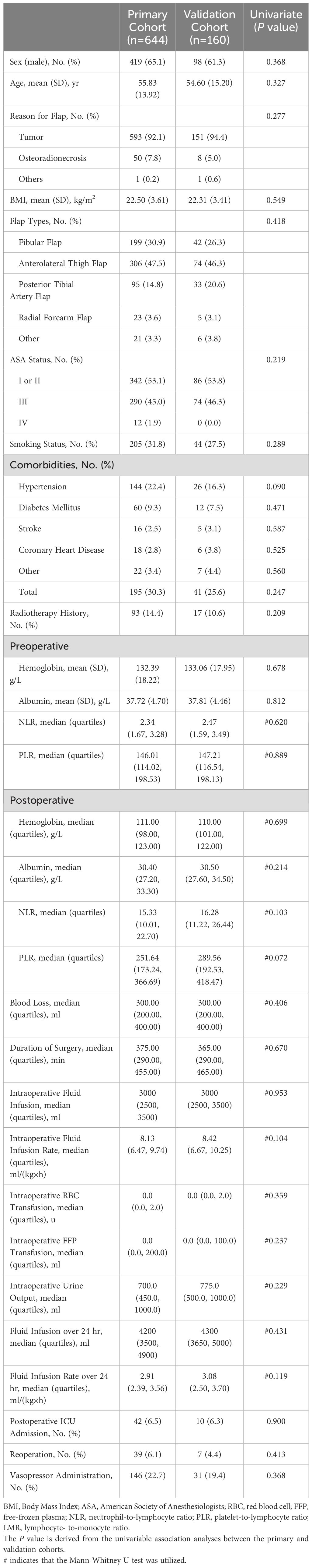 | | Primary Cohort (n=644) | Validation Cohort (n=160) | Univariate (*P* value) |
|---|---|---|---|
| Sex (male), No. (%) | 419 (65.1) | 98 (61.3) | 0.368 |
| Age, mean (SD), yr | 55.83 (13.92) | 54.60 (15.20) | 0.327 |
| Reason for Flap, No. (%) | | | 0.277 |
| Tumor | 593 (92.1) | 151 (94.4) | |
| Osteoradionecrosis | 50 (7.8) | 8 (5.0) | |
| Others | 1 (0.2) | 1 (0.6) | |
| BMI, mean (SD), kg/m$^2$ | 22.50 (3.61) | 22.31 (3.41) | 0.549 |
| Flap Types, No. (%) | | | 0.418 |
| Fibular Flap | 199 (30.9) | 42 (26.3) | |
| Anterolateral Thigh Flap | 306 (47.5) | 74 (46.3) | |
| Posterior Tibial Artery Flap | 95 (14.8) | 33 (20.6) | |
| Radial Forearm Flap | 23 (3.6) | 5 (3.1) | |
| Other | 21 (3.3) | 6 (3.8) | |
| ASA Status, No. (%) | | | 0.219 |
| I or II | 342 (53.1) | 86 (53.8) | |
| III | 290 (45.0) | 74 (46.3) | |
| IV | 12 (1.9) | 0 (0.0) | |
| Smoking Status, No. (%) | 205 (31.8) | 44 (27.5) | 0.289 |
| Comorbidities, No. (%) | | | |
| Hypertension | 144 (22.4) | 26 (16.3) | 0.090 |
| Diabetes Mellitus | 60 (9.3) | 12 (7.5) | 0.471 |
| Stroke | 16 (2.5) | 5 (3.1) | 0.587 |
| Coronary Heart Disease | 18 (2.8) | 6 (3.8) | 0.525 |
| Other | 22 (3.4) | 7 (4.4) | 0.560 |
| Total | 195 (30.3) | 41 (25.6) | 0.247 |
| Radiotherapy History, No. (%) | 93 (14.4) | 17 (10.6) | 0.209 |
| Preoperative | | | |
| Hemoglobin, mean (SD), g/L | 132.39 (18.22) | 133.06 (17.95) | 0.678 |
| Albumin, mean (SD), g/L | 37.72 (4.70) | 37.81 (4.46) | 0.812 |
| NLR, median (quartiles) | 2.34 (1.67, 3.28) | 2.47 (1.59, 3.49) | #0.620 |
| PLR, median (quartiles) | 146.01 (114.02, 198.53) | 147.21 (116.54, 198.13) | #0.889 |
| Postoperative | | | |
| Hemoglobin, median (quartiles), g/L | 111.00 (98.00, 123.00) | 110.00 (101.00, 122.00) | #0.699 |
| Albumin, median (quartiles), g/L | 30.40 (27.20, 33.30) | 30.50 (27.60, 34.50) | #0.214 |
| NLR, median (quartiles) | 15.33 (10.01, 22.70) | 16.28 (11.22, 26.44) | #0.103 |
| PLR, median (quartiles) | 251.64 (173.24, 366.69) | 289.56 (192.53, 418.47) | #0.072 |
| Blood Loss, median (quartiles), ml | 300.00 (200.00, 400.00) | 300.00 (200.00, 400.00) | #0.406 |
| Duration of Surgery, median (quartiles), min | 375.00 (290.00, 455.00) | 365.00 (290.00, 465.00) | #0.670 |
| Intraoperative Fluid Infusion, median (quartiles), ml | 3000 (2500, 3500) | 3000 (2500, 3500) | #0.953 |
| Intraoperative Fluid Infusion Rate, median (quartiles), ml/(kg×h) | 8.13 (6.47, 9.74) | 8.42 (6.67, 10.25) | #0.104 |
| Intraoperative RBC Transfusion, median (quartiles), u | 0.0 (0.0, 2.0) | 0.0 (0.0, 2.0) | #0.359 |
| Intraoperative FFP Transfusion, median (quartiles), ml | 0.0 (0.0, 200.0) | 0.0 (0.0, 100.0) | #0.237 |
| Intraoperative Urine Output, median (quartiles), ml | 700.0 (450.0, 1000.0) | 775.0 (500.0, 1000.0) | #0.229 |
| Fluid Infusion over 24 hr, median (quartiles), ml | 4200 (3500, 4900) | 4300 (3650, 5000) | #0.431 |
| Fluid Infusion Rate over 24 hr, median (quartiles), ml/(kg×h) | 2.91 (2.39, 3.56) | 3.08 (2.50, 3.70) | #0.119 |
| Postoperative ICU Admission, No. (%) | 42 (6.5) | 10 (6.3) | 0.900 |
| Reoperation, No. (%) | 39 (6.1) | 7 (4.4) | 0.413 |
| Vasopressor Administration, No. (%) | 146 (22.7) | 31 (19.4) | 0.368 |

BMI, Body Mass Index; ASA, American Society of Anesthesiologists; RBC, red blood cell; FFP, free-frozen plasma; NLR, neutrophil-to-lymphocyte ratio; PLR, platelet-to-lymphocyte ratio; LMR, lymphocyte- to-monocyte ratio.
The *P* value is derived from the univariable association analyses between the primary and validation cohorts.
# indicates that the Mann-Whitney U test was utilized.